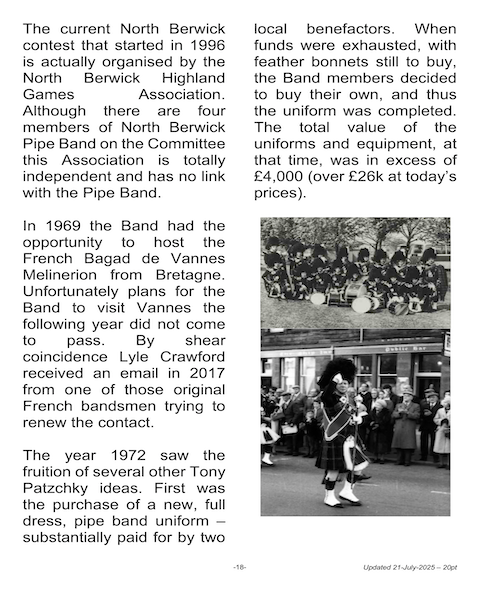 The current North Berwick contest that started in 1996 is actually organised by the North Berwick Highland Games Association. Although there are four members of North Berwick Pipe Band on the Committee this Association is totally independent and has no link with the Pipe Band.

In 1969 the Band had the opportunity to host the French Bagad de Vannes Melinerion from Bretagne. Unfortunately plans for the Band to visit Vannes the following year did not come to pass. By shear coincidence Lyle Crawford received an email in 2017 from one of those original French bandsmen trying to renew the contact.

The year 1972 saw the fruition of several other Tony Patzchky ideas. First was the purchase of a new, full dress, pipe band uniform – substantially paid for by two local benefactors. When funds were exhausted, with feather bonnets still to buy, the Band members decided to buy their own, and thus the uniform was completed. The total value of the uniforms and equipment, at that time, was in excess of £4,000 (over £26k at today's prices).

Public Bar

-18-

Updated 21-July-2025 – 20pt